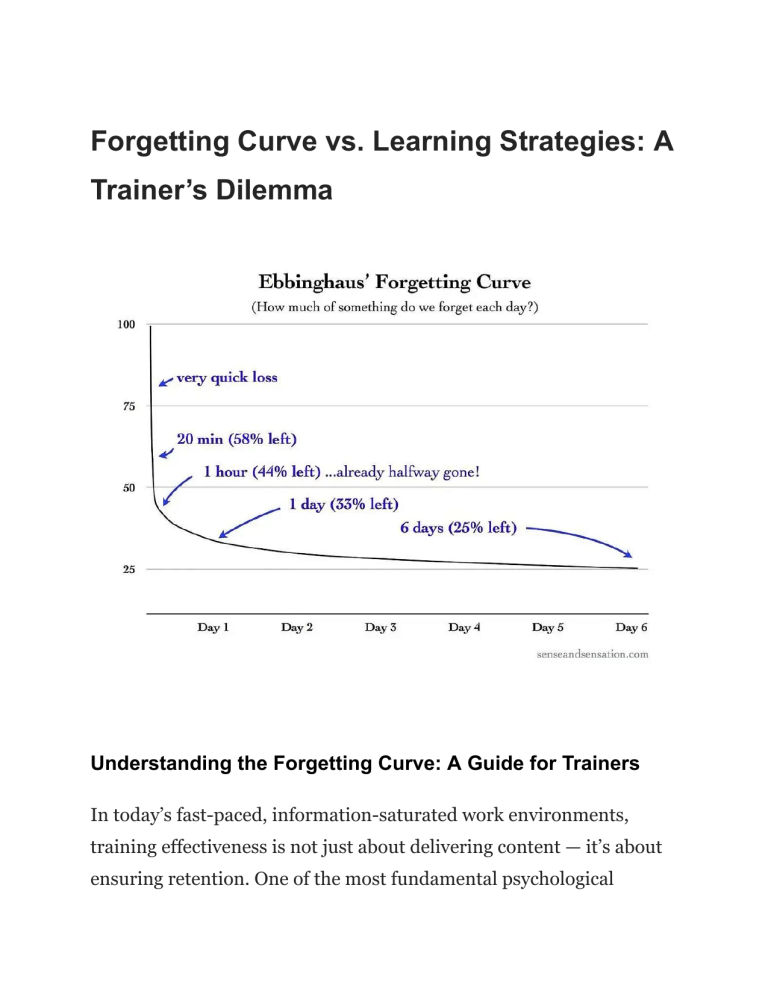 Forgetting Curve vs. Learning Strategies: A Trainer's Dilemma

Ebbinghaus' Forgetting Curve
(How much of something do we forget each day?)

100
75
50
25

very quick loss
20 min (58% left)
1 hour (44% left) ...already halfway gone!
1 day (33% left)
6 days (25% left)

Day 1
Day 2
Day 3
Day 4
Day 5
Day 6

senseandsensation.com

Understanding the Forgetting Curve: A Guide for Trainers

In today's fast-paced, information-saturated work environments, training effectiveness is not just about delivering content — it's about ensuring retention. One of the most fundamental psychological